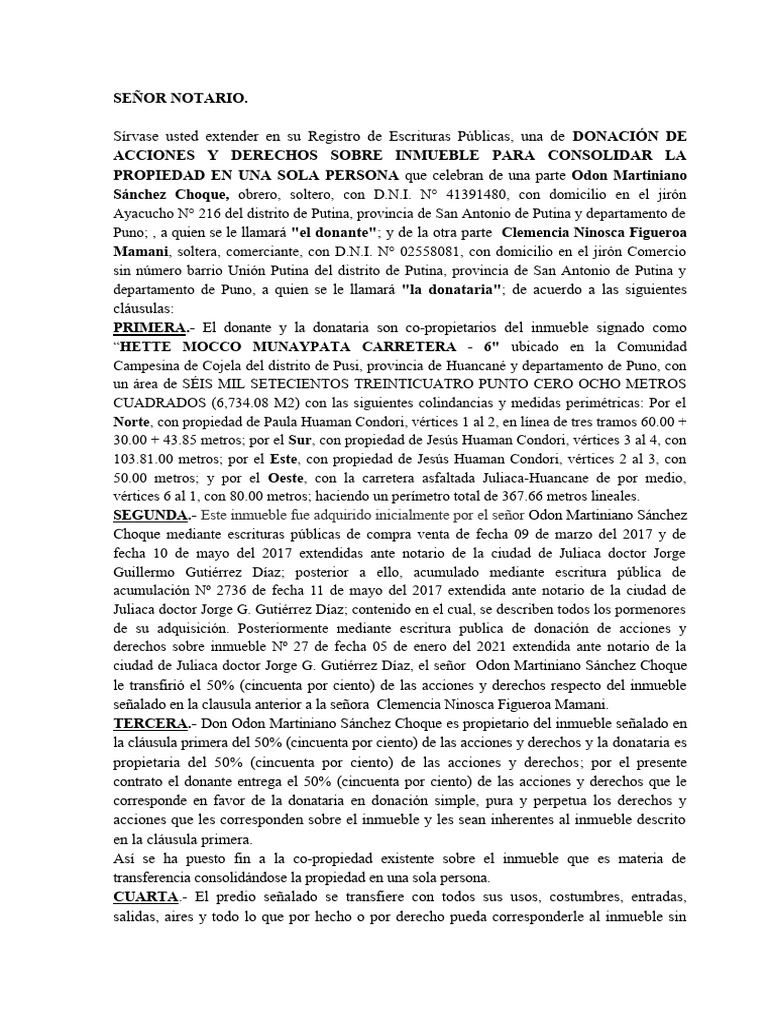 SEÑOR NOTARIO.

Sírvase usted extender en su Registro de Escrituras Públicas, una de DONACIÓN DE ACCIONES Y DERECHOS SOBRE INMUEBLE PARA CONSOLIDAR LA PROPIEDAD EN UNA SOLA PERSONA que celebran de una parte Odon Martiniano Sánchez Choque, obrero, soltero, con D.N.I. N° 41391480, con domicilio en el jirón Ayacucho N° 216 del distrito de Putina, provincia de San Antonio de Putina y departamento de Puno; , a quien se le llamará "el donante"; y de la otra parte Clemencia Ninosca Figueroa Mamani, soltera, comerciante, con D.N.I. N° 02558081, con domicilio en el jirón Comercio sin número barrio Unión Putina del distrito de Putina, provincia de San Antonio de Putina y departamento de Puno, a quien se le llamará "la donataria"; de acuerdo a las siguientes cláusulas:
PRIMERA.- El donante y la donataria son co-propietarios del inmueble signado como "HETTE MOCCO MUNAYPATA CARRETERA - 6" ubicado en la Comunidad Campesina de Cojela del distrito de Pusi, provincia de Huancané y departamento de Puno, con un área de SÉIS MIL SETECIENTOS TREINTICUATRO PUNTO CERO OCHO METROS CUADRADOS (6,734.08 M2) con las siguientes colindancias y medidas perimétricas: Por el Norte, con propiedad de Paula Huaman Condori, vértices 1 al 2, en línea de tres tramos 60.00 + 30.00 + 43.85 metros; por el Sur, con propiedad de Jesús Huaman Condori, vértices 3 al 4, con 103.81.00 metros; por el Este, con propiedad de Jesús Huaman Condori, vértices 2 al 3, con 50.00 metros; y por el Oeste, con la carretera asfaltada Juliaca-Huancane de por medio, vértices 6 al 1, con 80.00 metros; haciendo un perímetro total de 367.66 metros lineales.
SEGUNDA.- Este inmueble fue adquirido inicialmente por el señor Odon Martiniano Sánchez Choque mediante escrituras públicas de compra venta de fecha 09 de marzo del 2017 y de fecha 10 de mayo del 2017 extendidas ante notario de la ciudad de Juliaca doctor Jorge Guillermo Gutiérrez Díaz; posterior a ello, acumulado mediante escritura pública de acumulación N° 2736 de fecha 11 de mayo del 2017 extendida ante notario de la ciudad de Juliaca doctor Jorge G. Gutiérrez Díaz; contenido en el cual, se describen todos los pormenores de su adquisición. Posteriormente mediante escritura publica de donación de acciones y derechos sobre inmueble N° 27 de fecha 05 de enero del 2021 extendida ante notario de la ciudad de Juliaca doctor Jorge G. Gutiérrez Díaz, el señor Odon Martiniano Sánchez Choque le transfirió el 50% (cincuenta por ciento) de las acciones y derechos respecto del inmueble señalado en la clausula anterior a la señora Clemencia Ninosca Figueroa Mamani.
TERCERA.- Don Odon Martiniano Sánchez Choque es propietario del inmueble señalado en la cláusula primera del 50% (cincuenta por ciento) de las acciones y derechos y la donataria es propietaria del 50% (cincuenta por ciento) de las acciones y derechos; por el presente contrato el donante entrega el 50% (cincuenta por ciento) de las acciones y derechos que le corresponde en favor de la donataria en donación simple, pura y perpetua los derechos y acciones que les corresponden sobre el inmueble y les sean inherentes al inmueble descrito en la cláusula primera.
Así se ha puesto fin a la co-propiedad existente sobre el inmueble que es materia de transferencia consolidándose la propiedad en una sola persona.
CUARTA.- El predio señalado se transfiere con todos sus usos, costumbres, entradas, salidas, aires y todo lo que por hecho o por derecho pueda corresponderle al inmueble sin